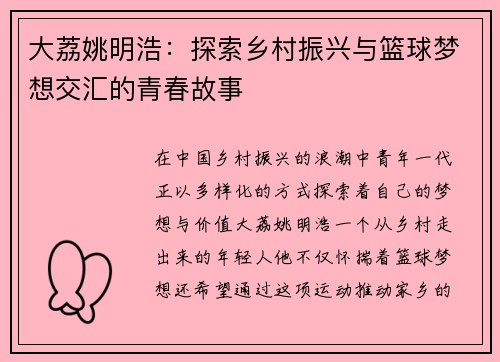 大荔姚明浩：探索乡村振兴与篮球梦想交汇的青春故事

在中国乡村振兴的浪潮中青年一代正以多样化的方式探索着自己的梦想与价值大荔姚明浩一个从乡村走出来的年轻人他不仅怀揣着篮球梦想还希望通过这项运动推动家乡的